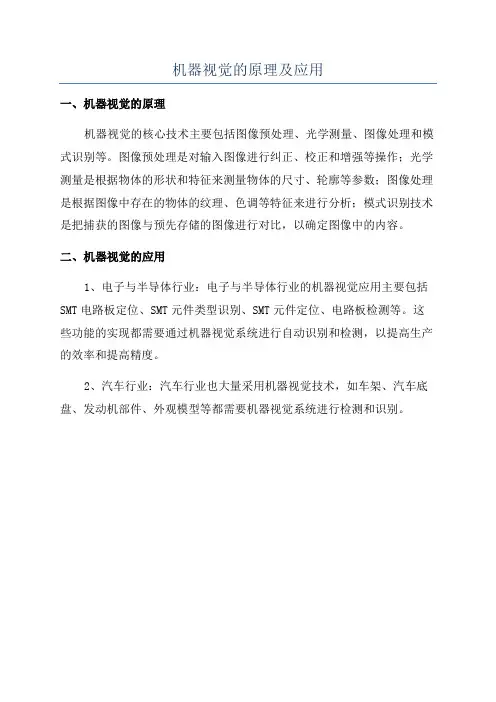 机器视觉的原理及应用

一、机器视觉的原理

机器视觉的核心技术主要包括图像预处理、光学测量、图像处理和模式识别等。图像预处理是对输入图像进行纠正、校正和增强等操作；光学测量是根据物体的形状和特征来测量物体的尺寸、轮廓等参数；图像处理是根据图像中存在的物体的纹理、色调等特征来进行分析；模式识别技术是把捕获的图像与预先存储的图像进行对比，以确定图像中的内容。

二、机器视觉的应用

1、电子与半导体行业：电子与半导体行业的机器视觉应用主要包括SMT电路板定位、SMT元件类型识别、SMT元件定位、电路板检测等。这些功能的实现都需要通过机器视觉系统进行自动识别和检测，以提高生产的效率和提高精度。

2、汽车行业：汽车行业也大量采用机器视觉技术，如车架、汽车底盘、发动机部件、外观模型等都需要机器视觉系统进行检测和识别。